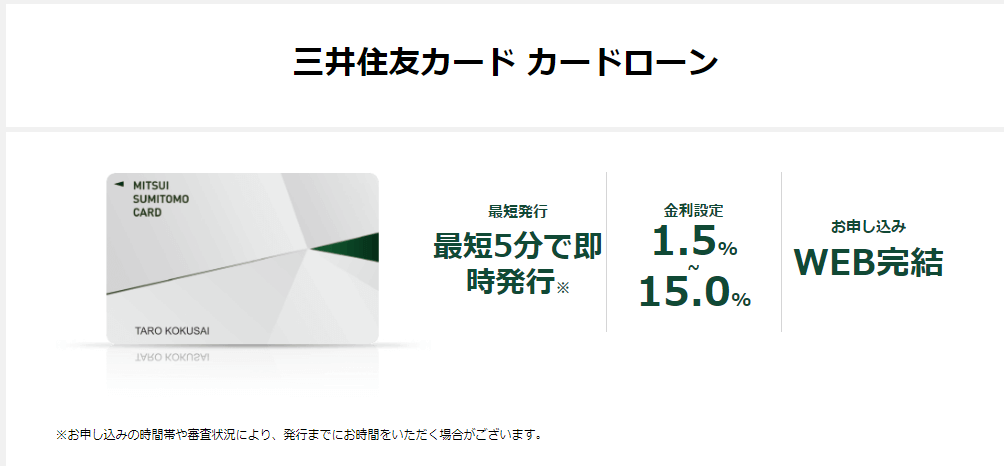 三井住友カード カードローン

MITSUI
SUMITOMO
CARD

TARO KOKUSAI

最短発行
最短5分で即時発行※

金利設定
1.5%
~
15.0%

お申し込み
WEB完結

※お申し込みの時間帯や審査状況により、発行までにお時間をいただく場合がございます。